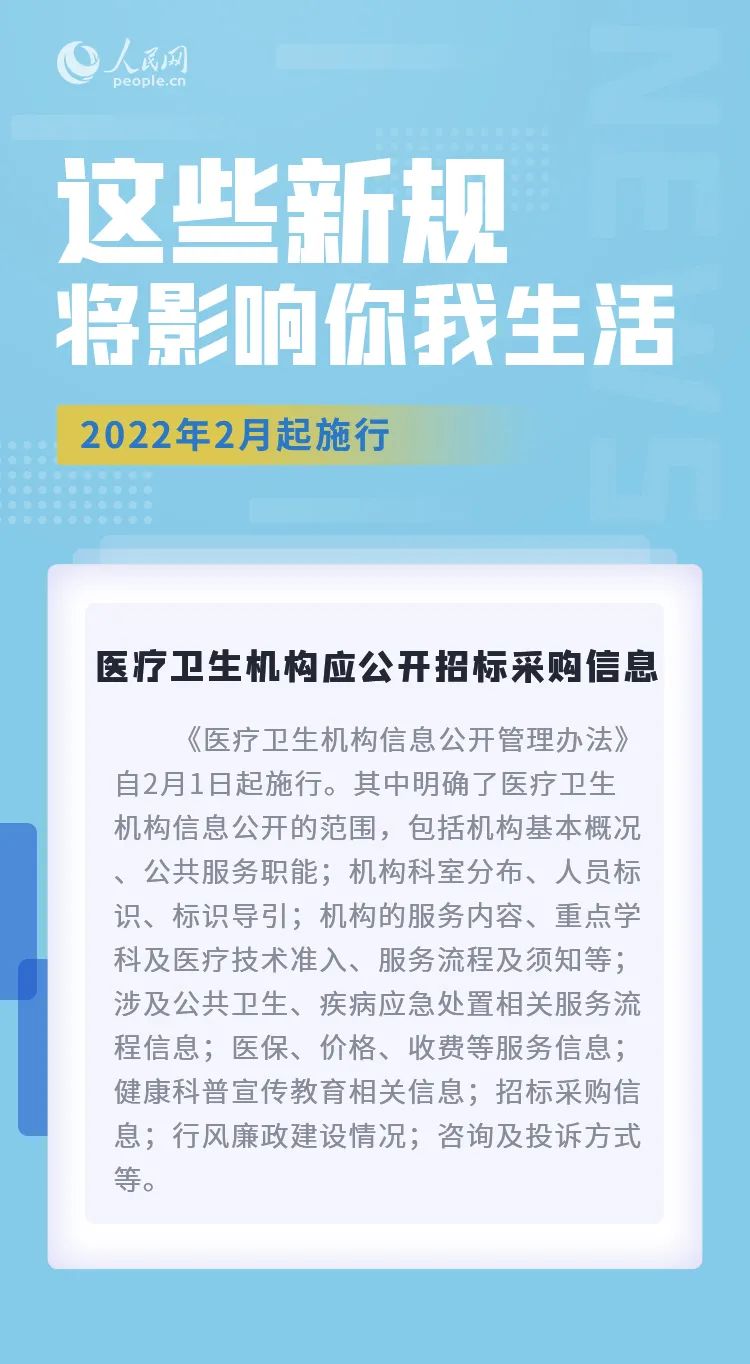 人民网
people.cn

这些新规
将影响你我生活

2022年2月起施行

医疗卫生机构应公开招标采购信息

《医疗卫生机构信息公开管理办法》自2月1日起施行。其中明确了医疗卫生机构信息公开的范围，包括机构基本概况、公共服务职能；机构科室分布、人员标识、标识导引；机构的服务内容、重点学科及医疗技术准入、服务流程及须知等；涉及公共卫生、疾病应急处置相关服务流程信息；医保、价格、收费等服务信息；健康科普宣传教育相关信息；招标采购信息；行风廉政建设情况；咨询及投诉方式等。